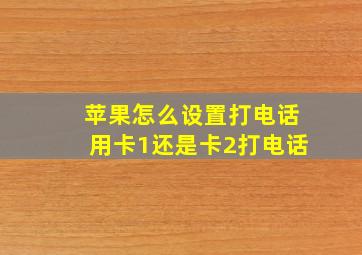 苹果怎么设置打电话
用卡1还是卡2打电话